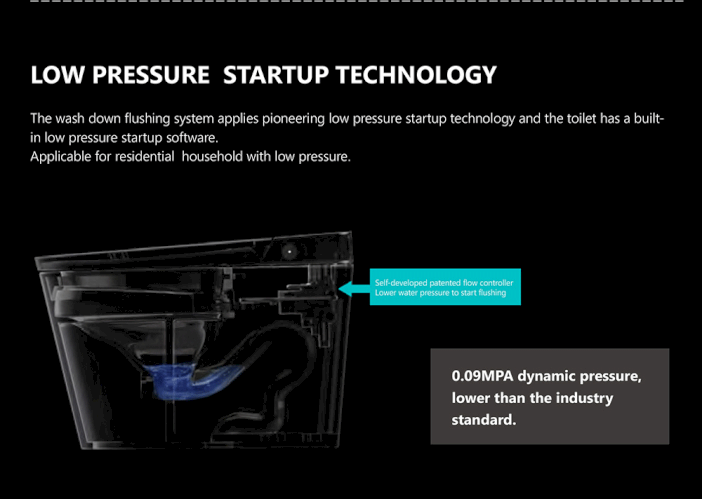 LOW PRESSURE  STARTUP TECHNOLOGY

The wash down flushing system applies pioneering low pressure startup technology and the toilet has a built-in low pressure startup software.
Applicable for residential  household with low pressure.

Self-developed patented flow controller
Lower water pressure to start flushing

0.09MPA dynamic pressure, lower than the industry standard.